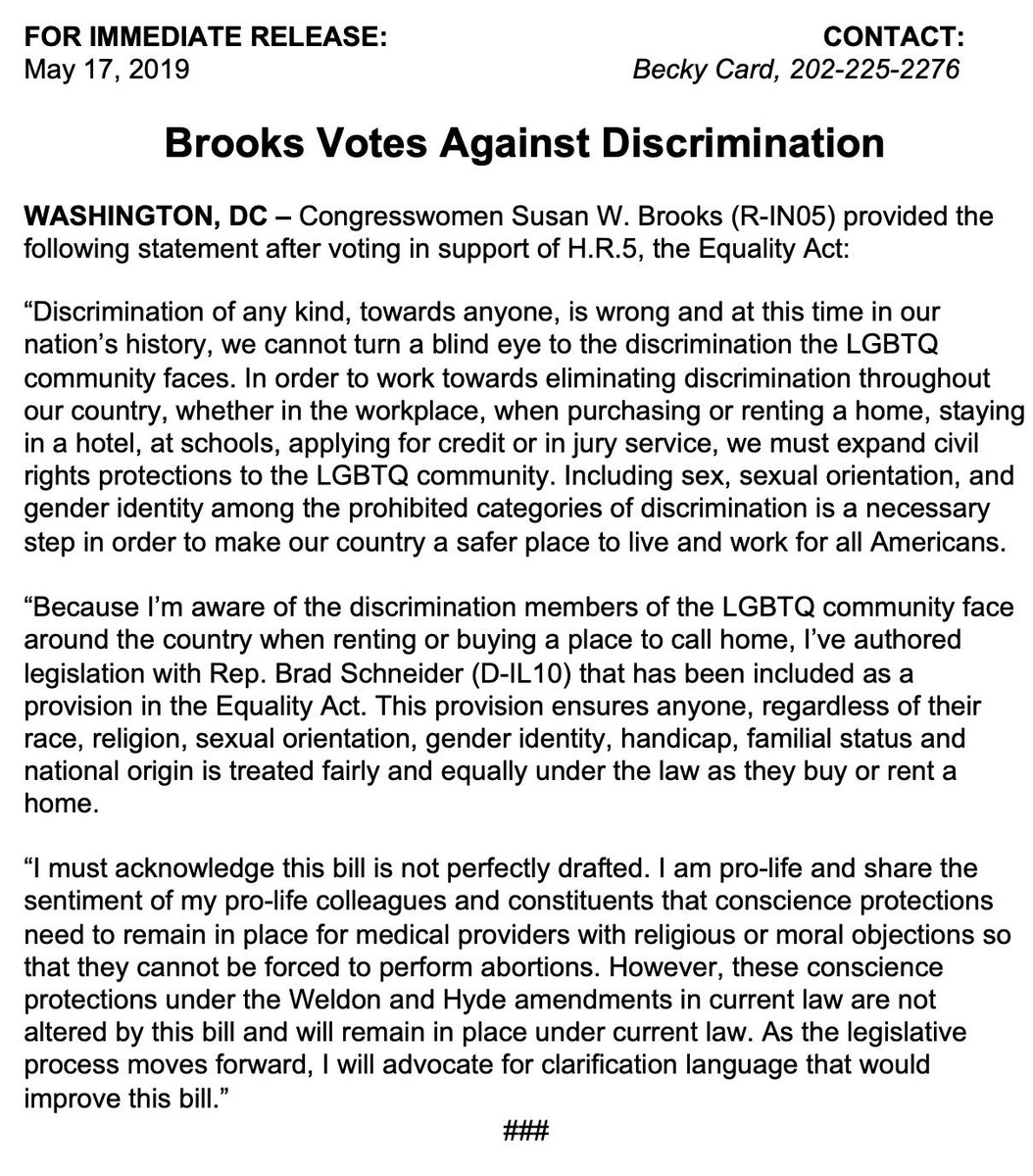 FOR IMMEDIATE RELEASE:
May 17, 2019

CONTACT:
Becky Card, 202-225-2276

Brooks Votes Against Discrimination

WASHINGTON, DC – Congresswomen Susan W. Brooks (R-IN05) provided the following statement after voting in support of H.R.5, the Equality Act:

“Discrimination of any kind, towards anyone, is wrong and at this time in our nation’s history, we cannot turn a blind eye to the discrimination the LGBTQ community faces. In order to work towards eliminating discrimination throughout our country, whether in the workplace, when purchasing or renting a home, staying in a hotel, at schools, applying for credit or in jury service, we must expand civil rights protections to the LGBTQ community. Including sex, sexual orientation, and gender identity among the prohibited categories of discrimination is a necessary step in order to make our country a safer place to live and work for all Americans.

“Because I’m aware of the discrimination members of the LGBTQ community face around the country when renting or buying a place to call home, I’ve authored legislation with Rep. Brad Schneider (D-IL10) that has been included as a provision in the Equality Act. This provision ensures anyone, regardless of their race, religion, sexual orientation, gender identity, handicap, familial status and national origin is treated fairly and equally under the law as they buy or rent a home.

“I must acknowledge this bill is not perfectly drafted. I am pro-life and share the sentiment of my pro-life colleagues and constituents that conscience protections need to remain in place for medical providers with religious or moral objections so that they cannot be forced to perform abortions. However, these conscience protections under the Weldon and Hyde amendments in current law are not altered by this bill and will remain in place under current law. As the legislative process moves forward, I will advocate for clarification language that would improve this bill.”

###